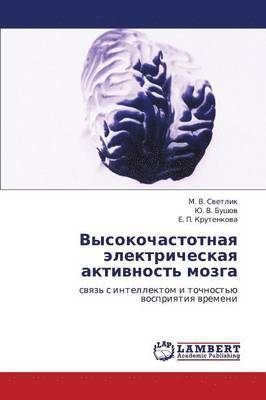 М. В. Светлик
Ю. В. Бушов
Е. П. Крутенкова

Высокочастотная электрическая активность мозга

связь с интеллектом и точностью восприятия времени

LAP
LAMBERT
Academic Publishing